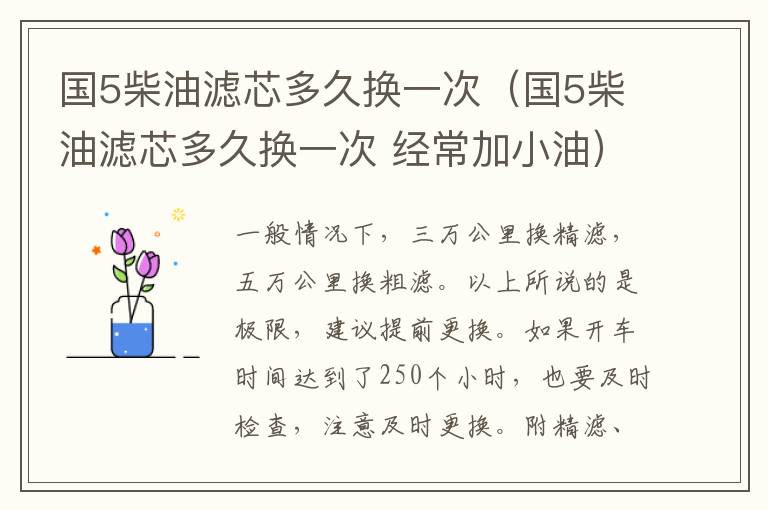 国5柴油滤芯多久换一次（国5柴油滤芯多久换一次 经常加小油）

一般情况下，三万公里换精滤，五万公里换粗滤。以上所说的是极限，建议提前更换。如果开车时间达到了250个小时，也要及时检查，注意及时更换。附精滤、